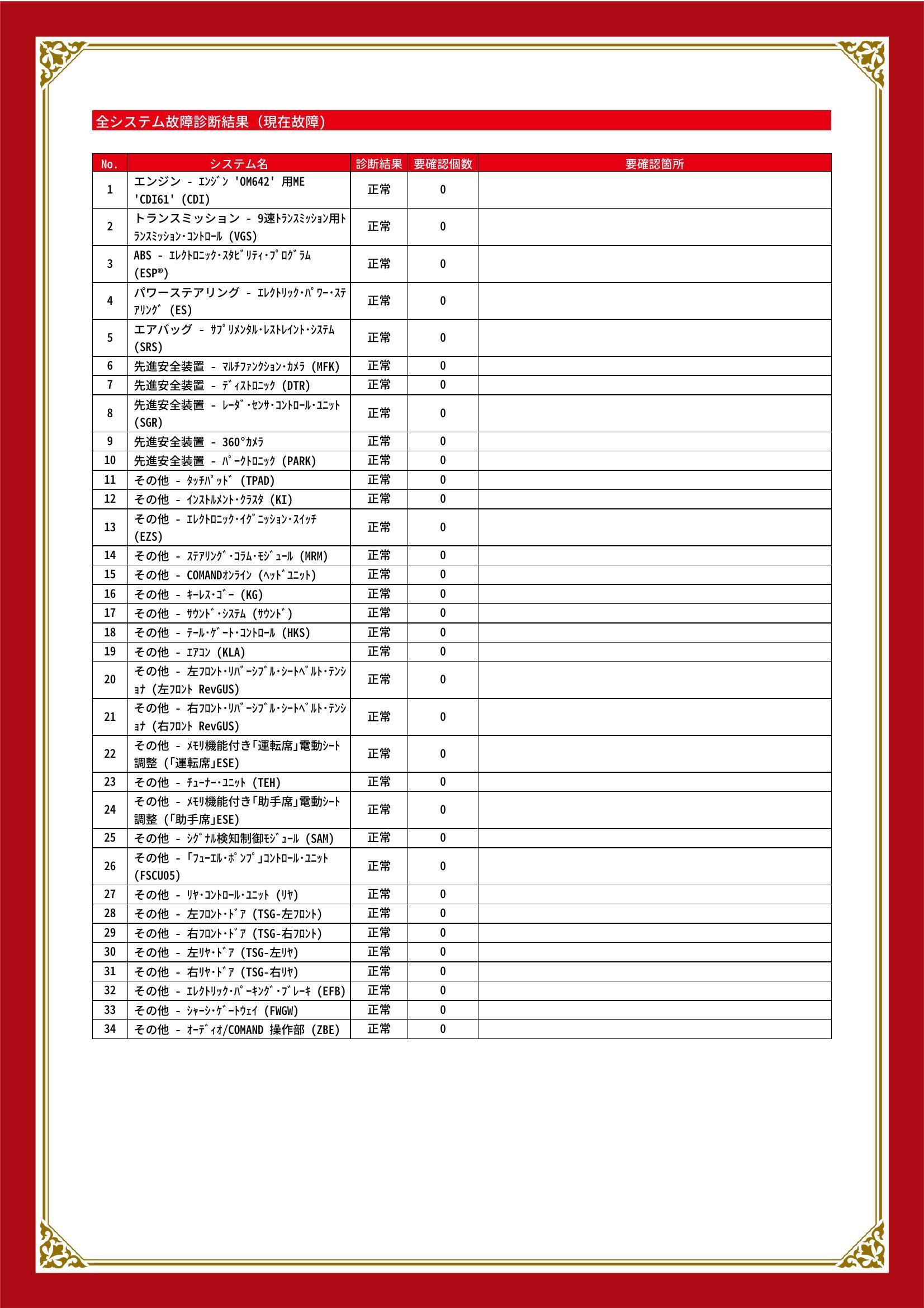 全システム故障診断結果（現在故障）

| No. | システム名 | 診断結果 | 要確認個数 | 要確認箇所 |
|---|---|---|---|---|
| 1 | エンジン - ｴﾝｼﾞﾝ 'OM642' 用ME 'CDI61' (CDI) | 正常 | 0 | |
| 2 | トランスミッション - 9速ﾄﾗﾝｽﾐｯｼｮﾝ用ﾄﾗﾝｽﾐｯｼｮﾝ･ｺﾝﾄﾛｰﾙ (VGS) | 正常 | 0 | |
| 3 | ABS - ｴﾚｸﾄﾛﾆｯｸ･ｽﾀﾋﾞﾘﾃｨ･ﾌﾟﾛｸﾞﾗﾑ (ESP®) | 正常 | 0 | |
| 4 | パワーステアリング - ｴﾚｸﾄﾘｯｸ･ﾊﾟﾜｰ･ｽﾃｱﾘﾝｸﾞ (ES) | 正常 | 0 | |
| 5 | エアバッグ - ｻﾌﾟﾘﾒﾝﾀﾙ･ﾚｽﾄﾚｲﾝﾄ･ｼｽﾃﾑ (SRS) | 正常 | 0 | |
| 6 | 先進安全装置 - ﾏﾙﾁﾌｧﾝｸｼｮﾝ･ｶﾒﾗ (MFK) | 正常 | 0 | |
| 7 | 先進安全装置 - ﾃﾞｨｽﾄﾛﾆｯｸ (DTR) | 正常 | 0 | |
| 8 | 先進安全装置 - ﾚｰﾀﾞ･ｾﾝｻ･ｺﾝﾄﾛｰﾙ･ﾕﾆｯﾄ (SGR) | 正常 | 0 | |
| 9 | 先進安全装置 - 360°ｶﾒﾗ | 正常 | 0 | |
| 10 | 先進安全装置 - ﾊﾟｰｸﾄﾛﾆｯｸ (PARK) | 正常 | 0 | |
| 11 | その他 - ﾀｯﾁﾊﾟｯﾄﾞ (TPAD) | 正常 | 0 | |
| 12 | その他 - ｲﾝｽﾄﾙﾒﾝﾄ･ｸﾗｽﾀ (KI) | 正常 | 0 | |
| 13 | その他 - ｴﾚｸﾄﾛﾆｯｸ･ｲｸﾞﾆｯｼｮﾝ･ｽｲｯﾁ (EZS) | 正常 | 0 | |
| 14 | その他 - ｽﾃｱﾘﾝｸﾞ･ｺﾗﾑ･ﾓｼﾞｭｰﾙ (MRM) | 正常 | 0 | |
| 15 | その他 - COMANDｵﾝﾗｲﾝ (ﾍｯﾄﾞﾕﾆｯﾄ) | 正常 | 0 | |
| 16 | その他 - ｷｰﾚｽ･ｺﾞｰ (KG) | 正常 | 0 | |
| 17 | その他 - ｻｳﾝﾄﾞ･ｼｽﾃﾑ (ｻｳﾝﾄﾞ) | 正常 | 0 | |
| 18 | その他 - ﾃｰﾙ･ｹﾞｰﾄ･ｺﾝﾄﾛｰﾙ (HKS) | 正常 | 0 | |
| 19 | その他 - ｴｱｺﾝ (KLA) | 正常 | 0 | |
| 20 | その他 - 左ﾌﾛﾝﾄ･ﾘﾊﾞｰｼﾌﾞﾙ･ｼｰﾄﾍﾞﾙﾄ･ﾃﾝｼｮﾅ (左ﾌﾛﾝﾄ RevGUS) | 正常 | 0 | |
| 21 | その他 - 右ﾌﾛﾝﾄ･ﾘﾊﾞｰｼﾌﾞﾙ･ｼｰﾄﾍﾞﾙﾄ･ﾃﾝｼｮﾅ (右ﾌﾛﾝﾄ RevGUS) | 正常 | 0 | |
| 22 | その他 - ﾒﾓﾘ機能付き｢運転席｣電動ｼｰﾄ調整 (｢運転席｣ESE) | 正常 | 0 | |
| 23 | その他 - ﾁｭｰﾅｰ･ﾕﾆｯﾄ (TEH) | 正常 | 0 | |
| 24 | その他 - ﾒﾓﾘ機能付き｢助手席｣電動ｼｰﾄ調整 (｢助手席｣ESE) | 正常 | 0 | |
| 25 | その他 - ｼｸﾞﾅﾙ検知制御ﾓｼﾞｭｰﾙ (SAM) | 正常 | 0 | |
| 26 | その他 - ｢ﾌｭｰｴﾙ･ﾎﾟﾝﾌﾟ｣ｺﾝﾄﾛｰﾙ･ﾕﾆｯﾄ (FSCU05) | 正常 | 0 | |
| 27 | その他 - ﾘﾔ･ｺﾝﾄﾛｰﾙ･ﾕﾆｯﾄ (ﾘﾔ) | 正常 | 0 | |
| 28 | その他 - 左ﾌﾛﾝﾄ･ﾄﾞｱ (TSG-左ﾌﾛﾝﾄ) | 正常 | 0 | |
| 29 | その他 - 右ﾌﾛﾝﾄ･ﾄﾞｱ (TSG-右ﾌﾛﾝﾄ) | 正常 | 0 | |
| 30 | その他 - 左ﾘﾔ･ﾄﾞｱ (TSG-左ﾘﾔ) | 正常 | 0 | |
| 31 | その他 - 右ﾘﾔ･ﾄﾞｱ (TSG-右ﾘﾔ) | 正常 | 0 | |
| 32 | その他 - ｴﾚｸﾄﾘｯｸ･ﾊﾟｰｷﾝｸﾞ･ﾌﾞﾚｰｷ (EFB) | 正常 | 0 | |
| 33 | その他 - ｼｬｰｼ･ｹﾞｰﾄｳｪｲ (FWGW) | 正常 | 0 | |
| 34 | その他 - ｵｰﾃﾞｨｵ/COMAND 操作部 (ZBE) | 正常 | 0 | |